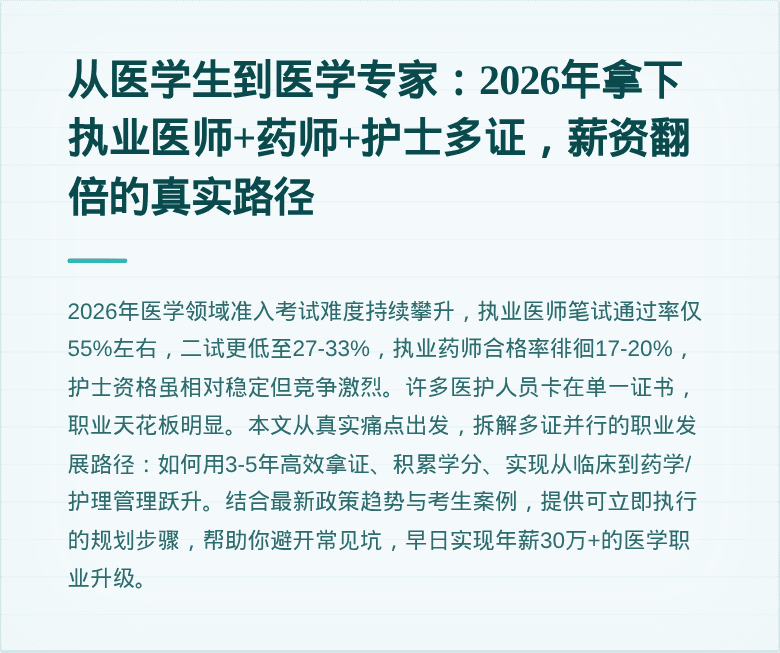 从医学生到医学专家：2026年拿下执业医师+药师+护士多证，薪资翻倍的真实路径

2026年医学领域准入考试难度持续攀升，执业医师笔试通过率仅55%左右，二试更低至27-33%，执业药师合格率徘徊17-20%，护士资格虽相对稳定但竞争激烈。许多医护人员卡在单一证书，职业天花板明显。本文从真实痛点出发，拆解多证并行的职业发展路径：如何用3-5年高效拿证、积累学分、实现从临床到药学/护理管理跃升。结合最新政策趋势与考生案例，提供可立即执行的规划步骤，帮助你避开常见坑，早日实现年薪30万+的医学职业升级。